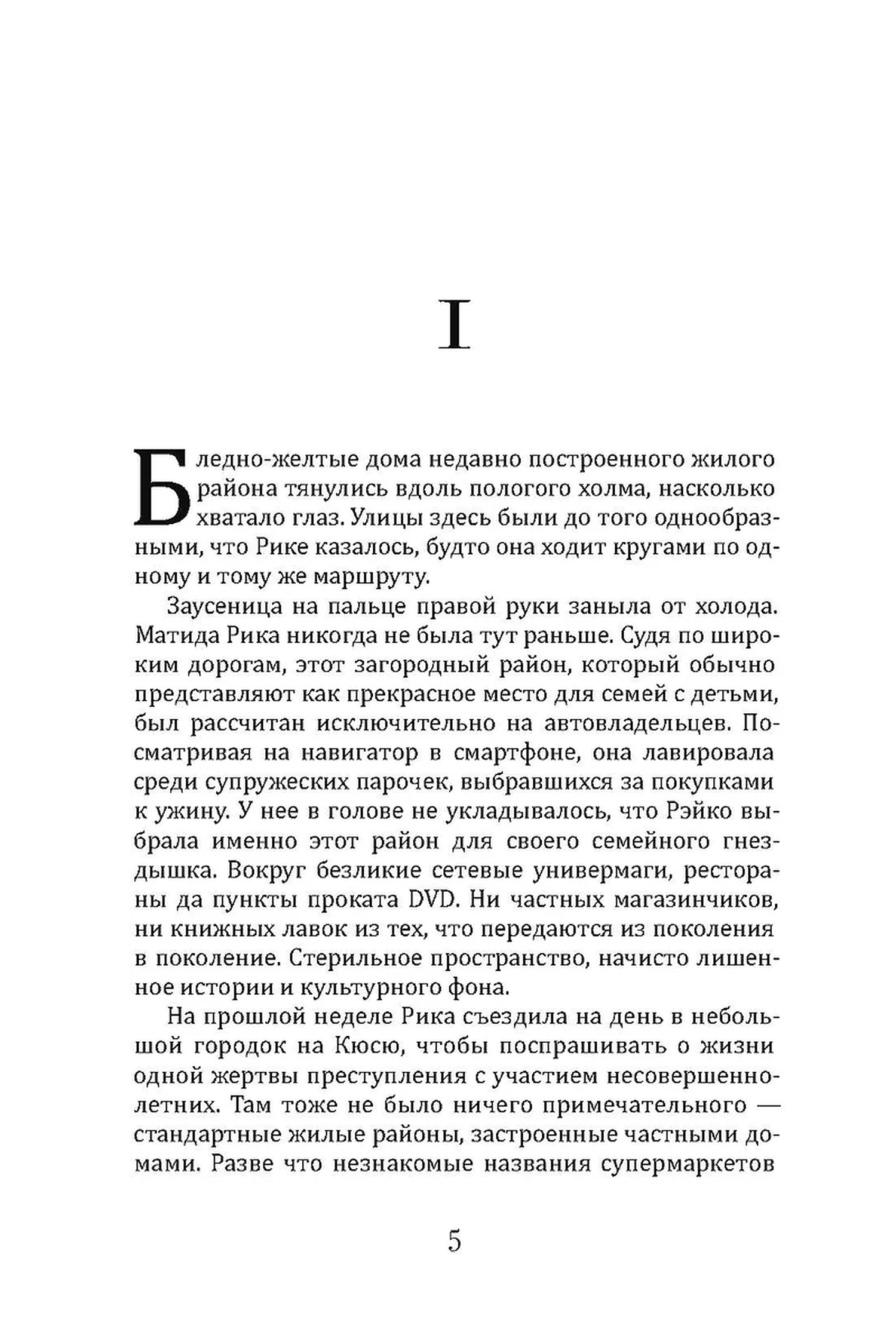 I

Бледно-желтые дома недавно построенного жилого района тянулись вдоль пологого холма, насколько хватало глаз. Улицы здесь были до того однообразными, что Рике казалось, будто она ходит кругами по одному и тому же маршруту.

Заусеница на пальце правой руки заныла от холода. Матида Рика никогда не была тут раньше. Судя по широким дорогам, этот загородный район, который обычно представляют как прекрасное место для семей с детьми, был рассчитан исключительно на автовладельцев. Посматривая на навигатор в смартфоне, она лавировала среди супружеских парочек, выбравшихся за покупками к ужину. У нее в голове не укладывалось, что Рэйко выбрала именно этот район для своего семейного гнездышка. Вокруг безликие сетевые универмаги, рестораны да пункты проката DVD. Ни частных магазинчиков, ни книжных лавок из тех, что передаются из поколения в поколение. Стерильное пространство, начисто лишенное истории и культурного фона.

На прошлой неделе Рика съездила на день в небольшой городок на Кюсю, чтобы поспрашивать о жизни одной жертвы преступления с участием несовершеннолетних. Там тоже не было ничего примечательного — стандартные жилые районы, застроенные частными домами. Разве что незнакомые названия супермаркетов

5